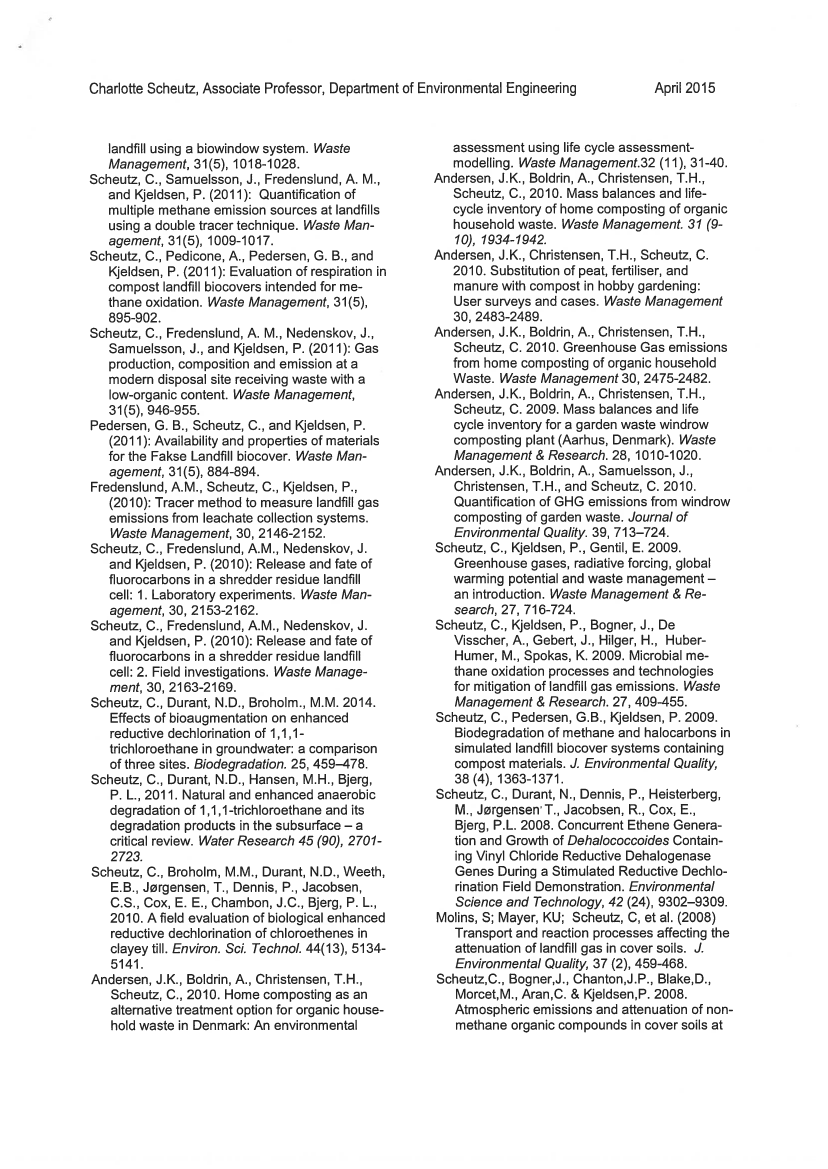 Charlotte Scheutz, Associate Professor, Department of Environmental Engineering April 2015

landfill using a biowindow system. Waste Management, 31(5), 1018-1028.

Scheutz, C., Samuelsson, J., Fredenslund, A. M., and Kjeldsen, P. (2011): Quantification of multiple methane emission sources at landfills using a double tracer technique. Waste Management, 31(5), 1009-1017.

Scheutz, C., Pedicone, A., Pedersen, G. B., and Kjeldsen, P. (2011): Evaluation of respiration in compost landfill biocovers intended for methane oxidation. Waste Management, 31(5), 895-902.

Scheutz, C., Fredenslund, A. M., Nedenskov, J., Samuelsson, J., and Kjeldsen, P. (2011): Gas production, composition and emission at a modern disposal site receiving waste with a low-organic content. Waste Management, 31(5), 946-955.

Pedersen, G. B., Scheutz, C., and Kjeldsen, P. (2011): Availability and properties of materials for the Fakse Landfill biocover. Waste Management, 31(5), 884-894.

Fredenslund, A.M., Scheutz, C., Kjeldsen, P., (2010): Tracer method to measure landfill gas emissions from leachate collection systems. Waste Management, 30, 2146-2152.

Scheutz, C., Fredenslund, A.M., Nedenskov, J. and Kjeldsen, P. (2010): Release and fate of fluorocarbons in a shredder residue landfill cell: 1. Laboratory experiments. Waste Management, 30, 2153-2162.

Scheutz, C., Fredenslund, A.M., Nedenskov, J. and Kjeldsen, P. (2010): Release and fate of fluorocarbons in a shredder residue landfill cell: 2. Field investigations. Waste Management, 30, 2163-2169.

Scheutz, C., Durant, N.D., Broholm., M.M. 2014. Effects of bioaugmentation on enhanced reductive dechlorination of 1,1,1-trichloroethane in groundwater: a comparison of three sites. Biodegradation. 25, 459–478.

Scheutz, C., Durant, N.D., Hansen, M.H., Bjerg, P. L., 2011. Natural and enhanced anaerobic degradation of 1,1,1-trichloroethane and its degradation products in the subsurface – a critical review. Water Research 45 (90), 2701-2723.

Scheutz, C., Broholm, M.M., Durant, N.D., Weeth, E.B., Jørgensen, T., Dennis, P., Jacobsen, C.S., Cox, E. E., Chambon, J.C., Bjerg, P. L., 2010. A field evaluation of biological enhanced reductive dechlorination of chloroethenes in clayey till. Environ. Sci. Technol. 44(13), 5134-5141.

Andersen, J.K., Boldrin, A., Christensen, T.H., Scheutz, C., 2010. Home composting as an alternative treatment option for organic household waste in Denmark: An environmental assessment using life cycle assessment-modelling. Waste Management.32 (11), 31-40.

Andersen, J.K., Boldrin, A., Christensen, T.H., Scheutz, C., 2010. Mass balances and life-cycle inventory of home composting of organic household waste. Waste Management. 31 (9-10), 1934-1942.

Andersen, J.K., Christensen, T.H., Scheutz, C. 2010. Substitution of peat, fertiliser, and manure with compost in hobby gardening: User surveys and cases. Waste Management 30, 2483-2489.

Andersen, J.K., Boldrin, A., Christensen, T.H., Scheutz, C. 2010. Greenhouse Gas emissions from home composting of organic household Waste. Waste Management 30, 2475-2482.

Andersen, J.K., Boldrin, A., Christensen, T.H., Scheutz, C. 2009. Mass balances and life cycle inventory for a garden waste windrow composting plant (Aarhus, Denmark). Waste Management & Research. 28, 1010-1020.

Andersen, J.K., Boldrin, A., Samuelsson, J., Christensen, T.H., and Scheutz, C. 2010. Quantification of GHG emissions from windrow composting of garden waste. Journal of Environmental Quality. 39, 713–724.

Scheutz, C., Kjeldsen, P., Gentil, E. 2009. Greenhouse gases, radiative forcing, global warming potential and waste management – an introduction. Waste Management & Research, 27, 716-724.

Scheutz, C., Kjeldsen, P., Bogner, J., De Visscher, A., Gebert, J., Hilger, H., Huber-Humer, M., Spokas, K. 2009. Microbial methane oxidation processes and technologies for mitigation of landfill gas emissions. Waste Management & Research. 27, 409-455.

Scheutz, C., Pedersen, G.B., Kjeldsen, P. 2009. Biodegradation of methane and halocarbons in simulated landfill biocover systems containing compost materials. J. Environmental Quality, 38 (4), 1363-1371.

Scheutz, C., Durant, N., Dennis, P., Heisterberg, M., Jørgensen T., Jacobsen, R., Cox, E., Bjerg, P.L. 2008. Concurrent Ethene Generation and Growth of Dehalococcoides Containing Vinyl Chloride Reductive Dehalogenase Genes During a Stimulated Reductive Dechlorination Field Demonstration. Environmental Science and Technology, 42 (24), 9302–9309.

Molins, S; Mayer, KU; Scheutz, C, et al. (2008) Transport and reaction processes affecting the attenuation of landfill gas in cover soils. J. Environmental Quality, 37 (2), 459-468.

Scheutz,C., Bogner,J., Chanton,J.P., Blake,D., Morcet,M., Aran,C. & Kjeldsen,P. 2008. Atmospheric emissions and attenuation of non-methane organic compounds in cover soils at